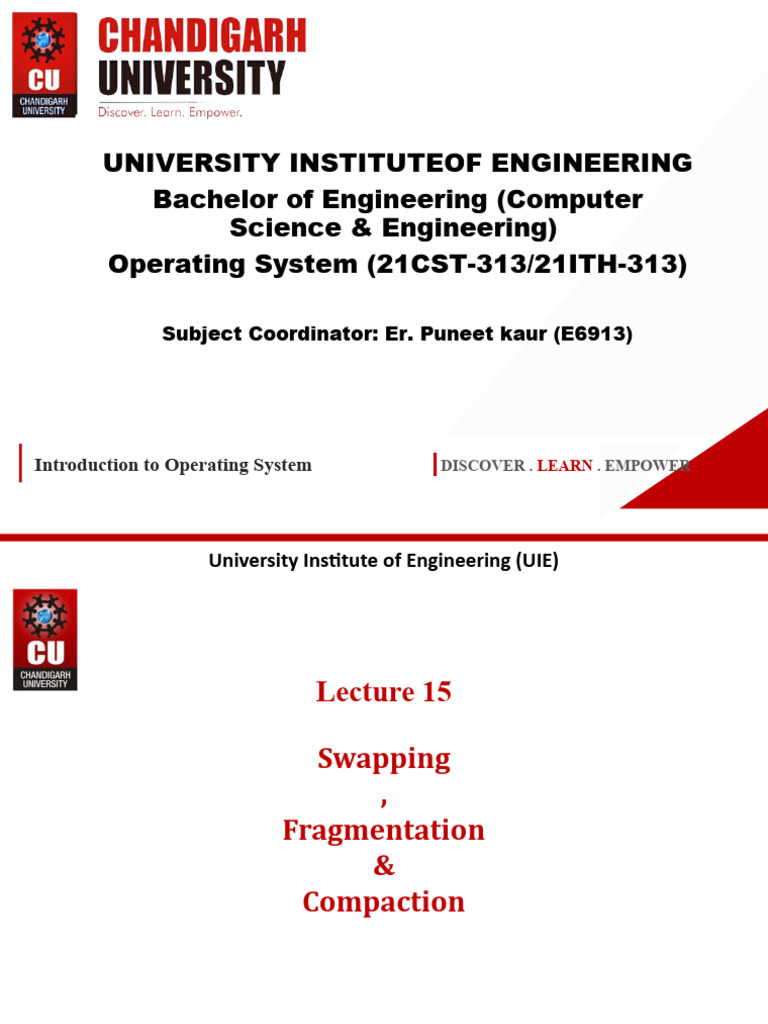 CU
CHANDIGARH UNIVERSITY

CHANDIGARH UNIVERSITY
Discover. Learn. Empower.

UNIVERSITY INSTITUTEOF ENGINEERING
Bachelor of Engineering (Computer Science & Engineering)
Operating System (21CST-313/21ITH-313)

Subject Coordinator: Er. Puneet kaur (E6913)

Introduction to Operating System

DISCOVER . LEARN . EMPOWER

University Institute of Engineering (UIE)

CU
CHANDIGARH UNIVERSITY

Lecture 15

Swapping
,
Fragmentation
&
Compaction